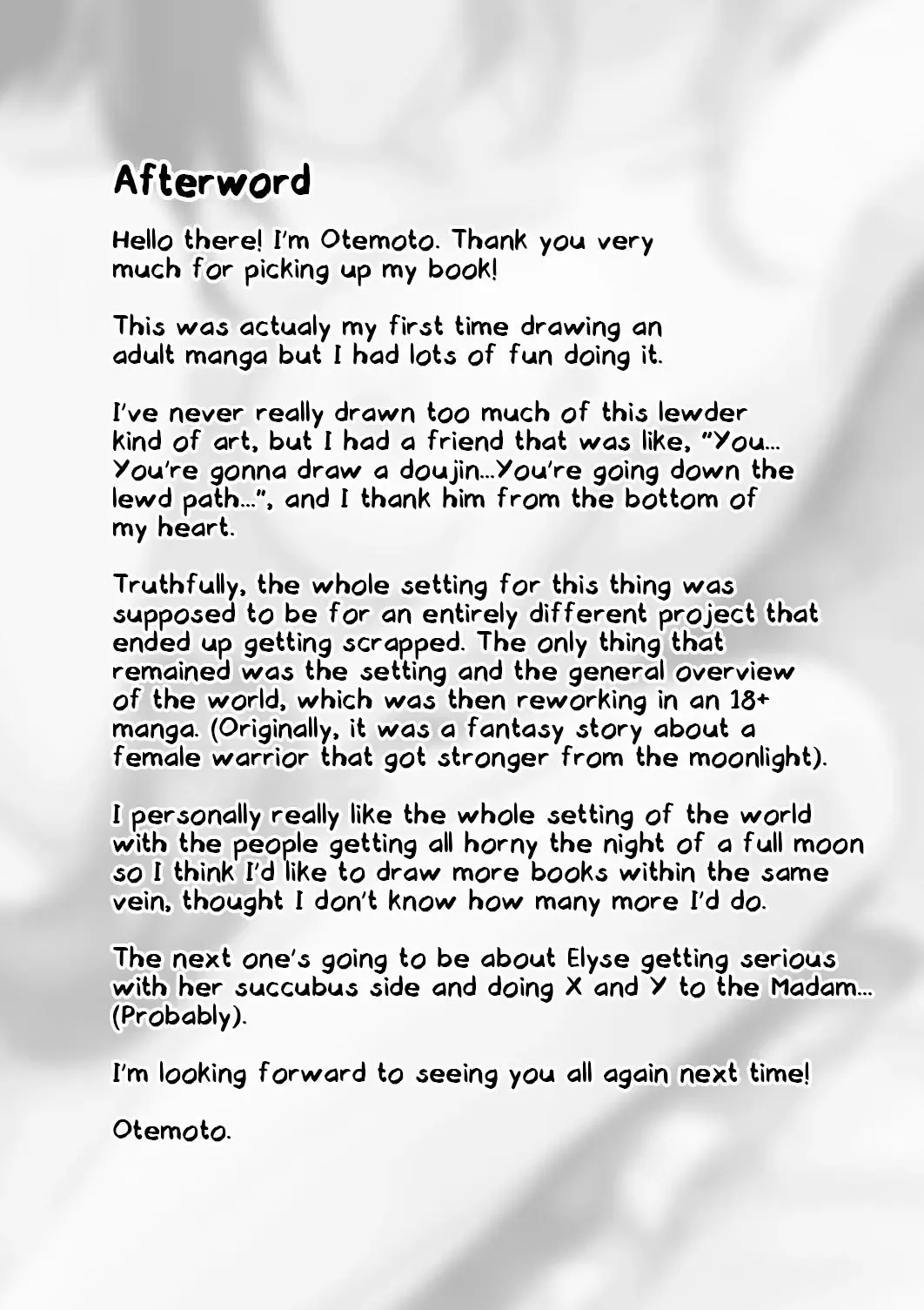 Afterword

Hello there! I'm Otemoto. Thank you very much for picking up my book!

This was actualy my first time drawing an adult manga but I had lots of fun doing it.

I've never really drawn too much of this lewder kind of art, but I had a friend that was like, "You... You're gonna draw a doujin...You're going down the lewd path...", and I thank him from the bottom of my heart.

Truthfully, the whole setting for this thing was supposed to be for an entirely different project that ended up getting scrapped. The only thing that remained was the setting and the general overview of the world, which was then reworking in an 18+ manga. (Originally, it was a fantasy story about a female warrior that got stronger from the moonlight).

I personally really like the whole setting of the world with the people getting all horny the night of a full moon so I think I'd like to draw more books within the same vein, thought I don't know how many more I'd do.

The next one's going to be about Elyse getting serious with her succubus side and doing X and Y to the Madam... (Probably).

I'm looking forward to seeing you all again next time!

Otemoto.